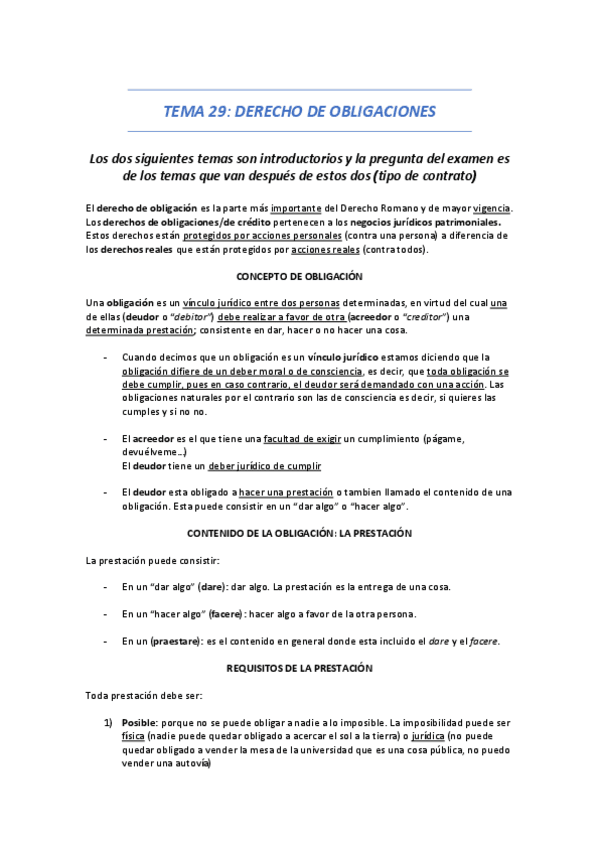 TEMA 29: DERECHO DE OBLIGACIONES

Los dos siguientes temas son introductorios y la pregunta del examen es de los temas que van después de estos dos (tipo de contrato)

El derecho de obligación es la parte más importante del Derecho Romano y de mayor vigencia. Los derechos de obligaciones/de crédito pertenecen a los negocios jurídicos patrimoniales. Estos derechos están protegidos por acciones personales (contra una persona) a diferencia de los derechos reales que están protegidos por acciones reales (contra todos).

CONCEPTO DE OBLIGACIÓN

Una obligación es un vínculo jurídico entre dos personas determinadas, en virtud del cual una de ellas (deudor o "debitor") debe realizar a favor de otra (acreedor o "creditor") una determinada prestación; consistente en dar, hacer o no hacer una cosa.

- Cuando decimos que un obligación es un vínculo jurídico estamos diciendo que la obligación difiere de un deber moral o de consciencia, es decir, que toda obligación se debe cumplir, pues en caso contrario, el deudor será demandado con una acción. Las obligaciones naturales por el contrario son las de consciencia es decir, si quieres las cumples y si no no.

- El acreedor es el que tiene una facultad de exigir un cumplimiento (págame, devuélveme...)
El deudor tiene un deber jurídico de cumplir

- El deudor esta obligado a hacer una prestación o tambien llamado el contenido de una obligación. Esta puede consistir en un "dar algo" o "hacer algo".

CONTENIDO DE LA OBLIGACIÓN: LA PRESTACIÓN

La prestación puede consistir:

- En un "dar algo" (dare): dar algo. La prestación es la entrega de una cosa.

- En un "hacer algo" (facere): hacer algo a favor de la otra persona.

- En un (praestare): es el contenido en general donde esta incluido el dare y el facere.

REQUISITOS DE LA PRESTACIÓN

Toda prestación debe ser:

1) Posible: porque no se puede obligar a nadie a lo imposible. La imposibilidad puede ser física (nadie puede quedar obligado a acercar el sol a la tierra) o jurídica (no puede quedar obligado a vender la mesa de la universidad que es una cosa pública, no puedo vender una autovía)